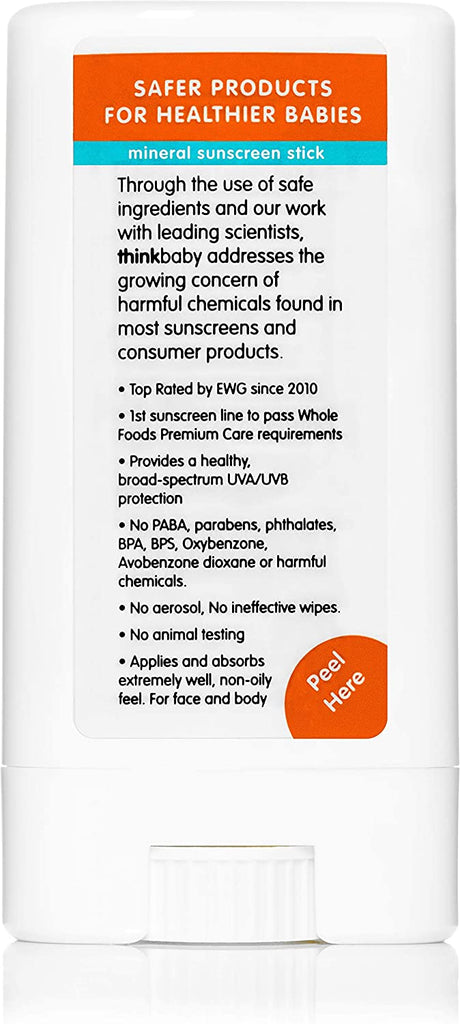 SAFER PRODUCTS FOR HEALTHIER BABIES

mineral sunscreen stick

Through the use of safe ingredients and our work with leading scientists, thinkbaby addresses the growing concern of harmful chemicals found in most sunscreens and consumer products.

• Top Rated by EWG since 2010

• 1st sunscreen line to pass Whole Foods Premium Care requirements

• Provides a healthy, broad-spectrum UVA/UVB protection

• No PABA, parabens, phthalates, BPA, BPS, Oxybenzone, Avobenzone dioxane or harmful chemicals.

• No aerosol, No ineffective wipes.

• No animal testing

• Applies and absorbs extremely well, non-oily feel. For face and body

Peel Here